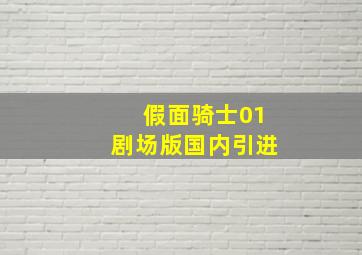 假面骑士01
剧场版国内引进